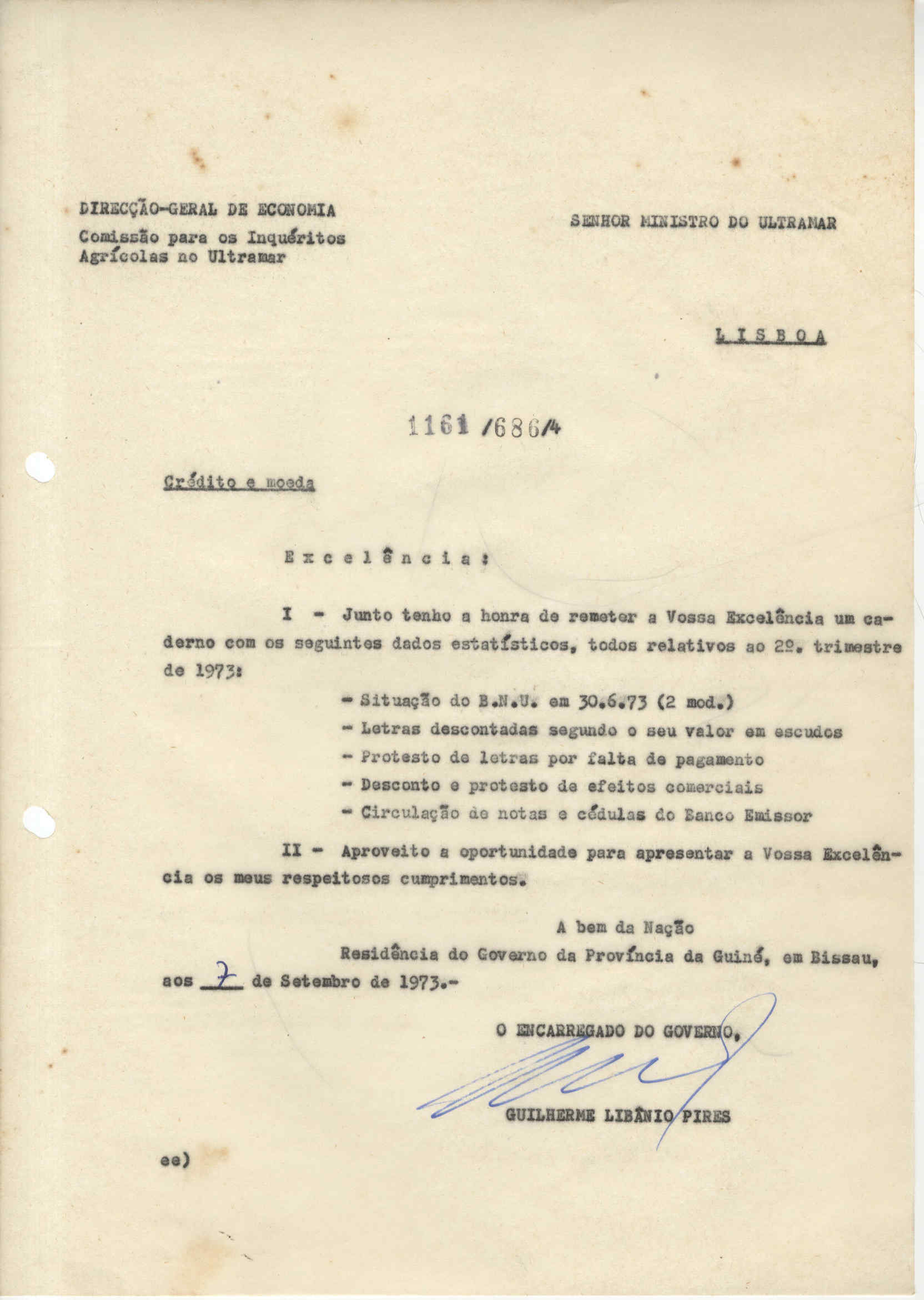 DIRECÇÃO-GERAL DE ECONOMIA
Comissão para os Inquéritos Agrícolas no Ultramar

SENHOR MINISTRO DO ULTRAMAR

L I S B O A

1161 /686/4

Crédito e moeda

E x c e l ê n c i a :

I - Junto tenho a honra de remeter a Vossa Excelência um caderno com os seguintes dados estatísticos, todos relativos ao 2º. trimestre de 1973:

- Situação do B.N.U. em 30.6.73 (2 mod.)
- Letras descontadas segundo o seu valor em escudos
- Protesto de letras por falta de pagamento
- Desconto e protesto de efeitos comerciais
- Circulação de notas e cédulas do Banco Emissor

II - Aproveito a oportunidade para apresentar a Vossa Excelência os meus respeitosos cumprimentos.

A bem da Nação
Residência do Governo da Província da Guiné, em Bissau, aos 7 de Setembro de 1973.-

O ENCARREGADO DO GOVERNO,

GUILHERME LIBÂNIO PIRES

ee)